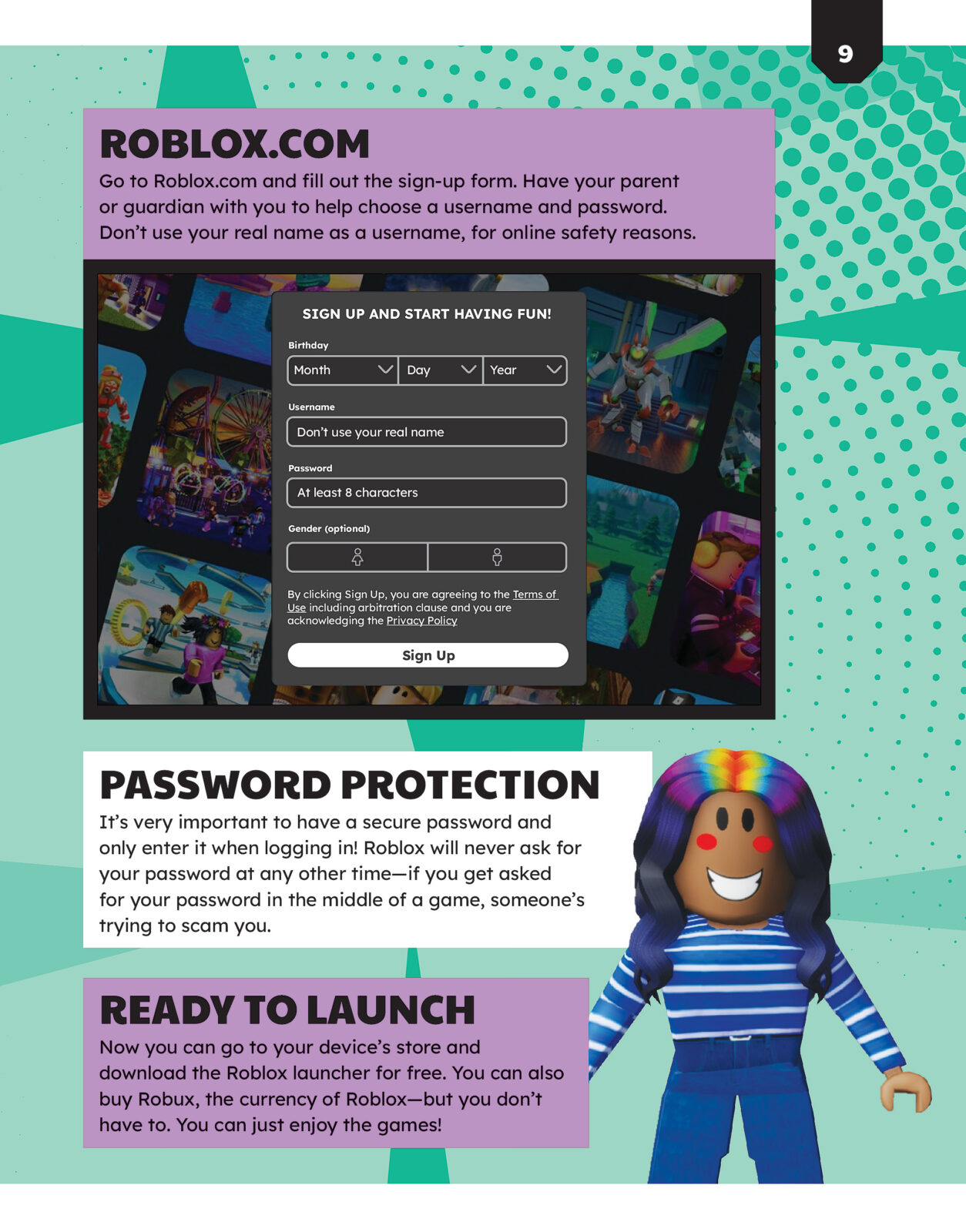 9

ROBLOX.COM

Go to Roblox.com and fill out the sign-up form. Have your parent or guardian with you to help choose a username and password. Don't use your real name as a username, for online safety reasons.

SIGN UP AND START HAVING FUN!

Birthday

Month Day Year

Username

Don't use your real name

Password

At least 8 characters

Gender (optional)

By clicking Sign Up, you are agreeing to the Terms of Use including arbitration clause and you are acknowledging the Privacy Policy

Sign Up

PASSWORD PROTECTION

It's very important to have a secure password and only enter it when logging in! Roblox will never ask for your password at any other time—if you get asked for your password in the middle of a game, someone's trying to scam you.

READY TO LAUNCH

Now you can go to your device's store and download the Roblox launcher for free. You can also buy Robux, the currency of Roblox—but you don't have to. You can just enjoy the games!